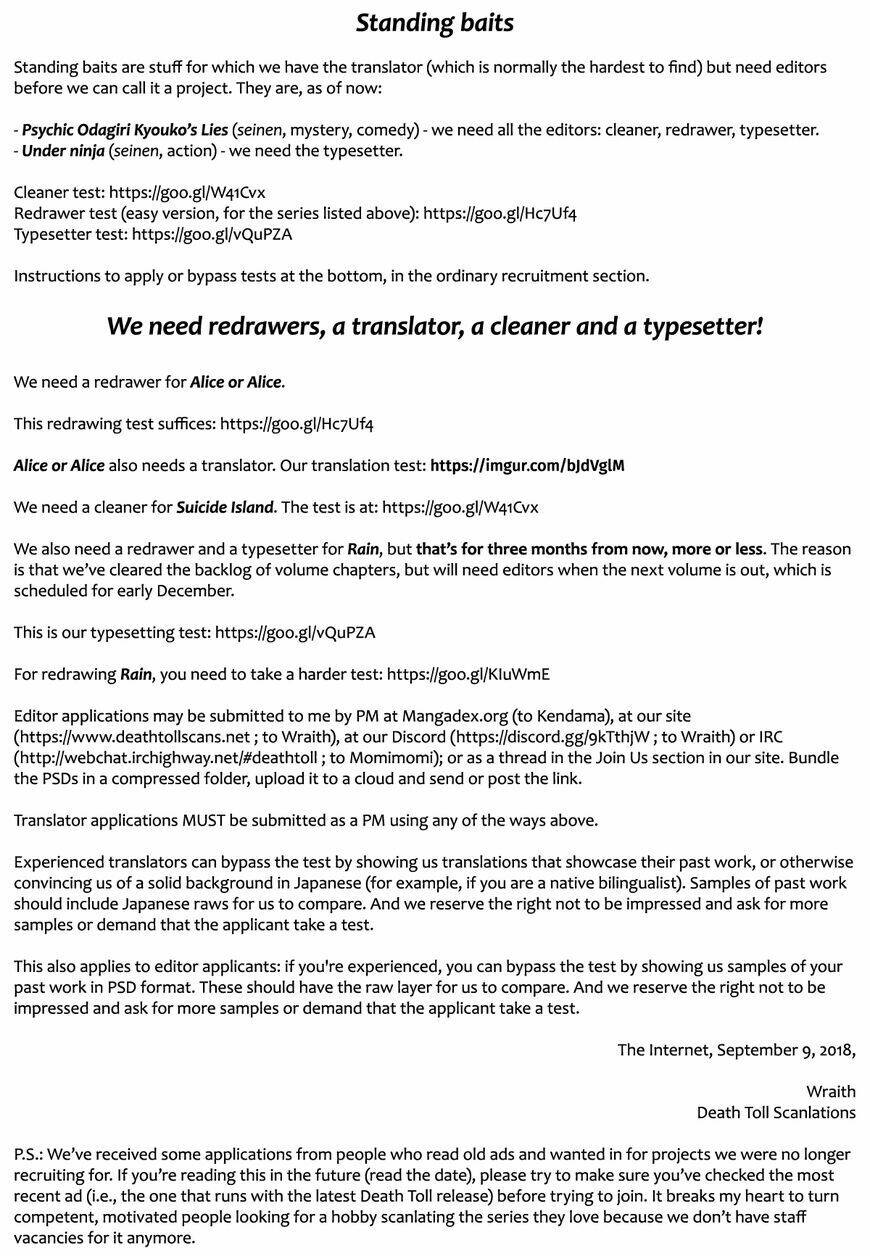 Standing baits

Standing baits are stuff for which we have the translator (which is normally the hardest to find) but need editors before we can call it a project. They are, as of now:

- Psychic Odagiri Kyouko's Lies (seinen, mystery, comedy) - we need all the editors: cleaner, redrawer, typesetter.
- Under ninja (seinen, action) - we need the typesetter.

Cleaner test: https://goo.gl/W41Cvx
Redrawer test (easy version, for the series listed above): https://goo.gl/Hc7Uf4
Typesetter test: https://goo.gl/vQuPZA

Instructions to apply or bypass tests at the bottom, in the ordinary recruitment section.

We need redrawers, a translator, a cleaner and a typesetter!

We need a redrawer for Alice or Alice.

This redrawing test suffices: https://goo.gl/Hc7Uf4

Alice or Alice also needs a translator. Our translation test: https://imgur.com/bJdVglM

We need a cleaner for Suicide Island. The test is at: https://goo.gl/W41Cvx

We also need a redrawer and a typesetter for Rain, but that's for three months from now, more or less. The reason is that we've cleared the backlog of volume chapters, but will need editors when the next volume is out, which is scheduled for early December.

This is our typesetting test: https://goo.gl/vQuPZA

For redrawing Rain, you need to take a harder test: https://goo.gl/KIuWmE

Editor applications may be submitted to me by PM at Mangadex.org (to Kendama), at our site (https://www.deathtollscans.net ; to Wraith), at our Discord (https://discord.gg/9kTthjW ; to Wraith) or IRC (http://webchat.irchighway.net/#deathtoll ; to Momimomi); or as a thread in the Join Us section in our site. Bundle the PSDs in a compressed folder, upload it to a cloud and send or post the link.

Translator applications MUST be submitted as a PM using any of the ways above.

Experienced translators can bypass the test by showing us translations that showcase their past work, or otherwise convincing us of a solid background in Japanese (for example, if you are a native bilingualist). Samples of past work should include Japanese raws for us to compare. And we reserve the right not to be impressed and ask for more samples or demand that the applicant take a test.

This also applies to editor applicants: if you're experienced, you can bypass the test by showing us samples of your past work in PSD format. These should have the raw layer for us to compare. And we reserve the right not to be impressed and ask for more samples or demand that the applicant take a test.

The Internet, September 9, 2018,

Wraith
Death Toll Scanlations

P.S.: We've received some applications from people who read old ads and wanted in for projects we were no longer recruiting for. If you're reading this in the future (read the date), please try to make sure you've checked the most recent ad (i.e., the one that runs with the latest Death Toll release) before trying to join. It breaks my heart to turn competent, motivated people looking for a hobby scanlating the series they love because we don't have staff vacancies for it anymore.